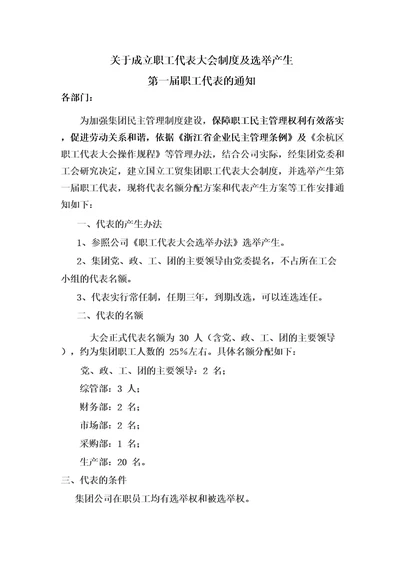 关于成立职工代表大会制度及选举产生

第一届职工代表的通知

各部门：

为加强集团民主管理制度建设，保障职工民主管理权利有效落实，促进劳动关系和谐，依据《浙江省企业民主管理条例》及《余杭区职工代表大会操作规程》等管理办法，结合公司实际，经集团党委和工会研究决定，建立国立工贸集团职工代表大会制度，并选举产生第一届职工代表，现将代表名额分配方案和代表产生方案等工作安排通知如下：

一、代表的产生办法

1、参照公司《职工代表大会选举办法》选举产生。

2、集团党、政、工、团的主要领导由党委提名，不占所在工会小组的代表名额。

3、代表实行常任制，任期三年，到期改选，可以连选连任。

二、代表的名额

大会正式代表名额为 30 人（含党、政、工、团的主要领导），约为集团职工人数的 25%左右。具体名额分配如下：

党、政、工、团的主要领导：2 名；

综管部：3 人；

财务部：2 名；

市场部：2 名；

采购部：1 名；

生产部：20 名。

三、代表的条件

集团公司在职员工均有选举权和被选举权。